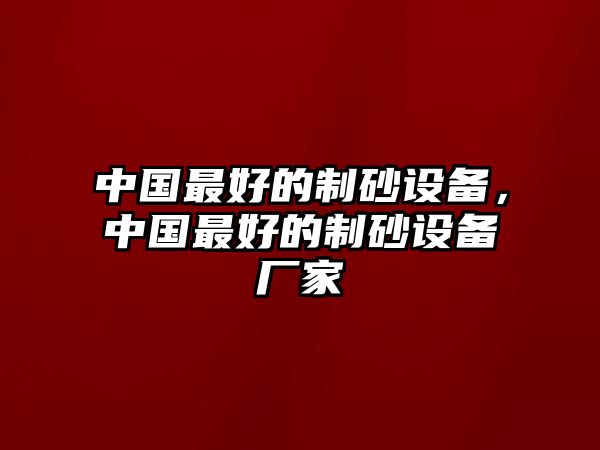 中国最好的制砂设备，中国最好的制砂设备厂家